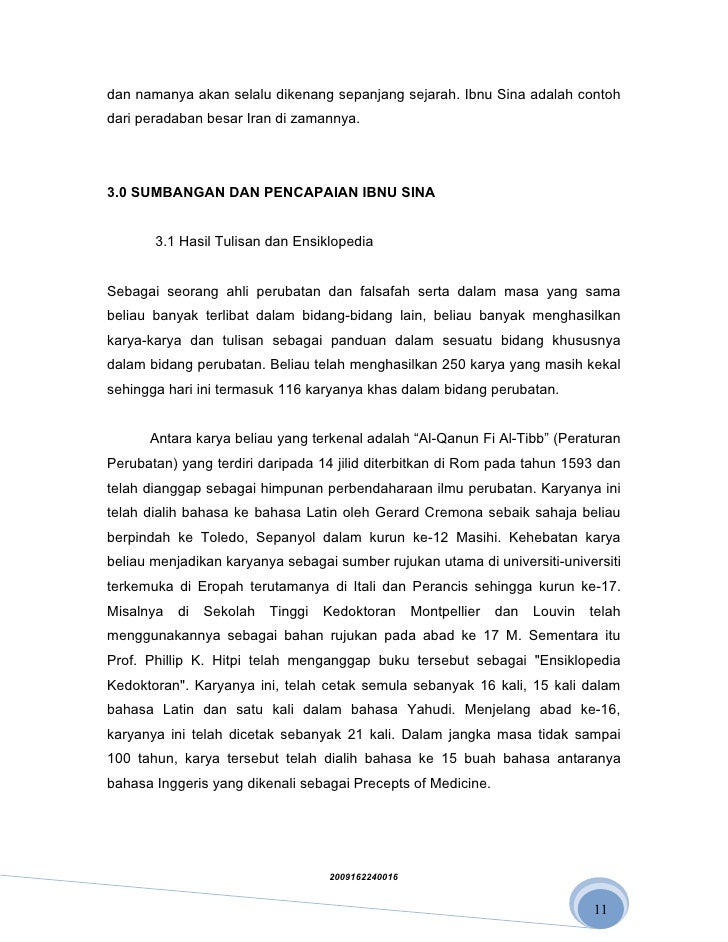 dan namanya akan selalu dikenang sepanjang sejarah. Ibnu Sina adalah contoh dari peradaban besar Iran di zamannya.

3.0 SUMBANGAN DAN PENCAPAIAN IBNU SINA

3.1 Hasil Tulisan dan Ensiklopedia

Sebagai seorang ahli perubatan dan falsafah serta dalam masa yang sama beliau banyak terlibat dalam bidang-bidang lain, beliau banyak menghasilkan karya-karya dan tulisan sebagai panduan dalam sesuatu bidang khususnya dalam bidang perubatan. Beliau telah menghasilkan 250 karya yang masih kekal sehingga hari ini termasuk 116 karyanya khas dalam bidang perubatan.

Antara karya beliau yang terkenal adalah “Al-Qanun Fi Al-Tibb” (Peraturan Perubatan) yang terdiri daripada 14 jilid diterbitkan di Rom pada tahun 1593 dan telah dianggap sebagai himpunan perbendaharaan ilmu perubatan. Karyanya ini telah dialih bahasa ke bahasa Latin oleh Gerard Cremona sebaik sahaja beliau berpindah ke Toledo, Sepanyol dalam kurun ke-12 Masihi. Kehebatan karya beliau menjadikan karyanya sebagai sumber rujukan utama di universiti-universiti terkemuka di Eropah terutamanya di Itali dan Perancis sehingga kurun ke-17. Misalnya di Sekolah Tinggi Kedoktoran Montpellier dan Louvin telah menggunakannya sebagai bahan rujukan pada abad ke 17 M. Sementara itu Prof. Phillip K. Hitpi telah menganggap buku tersebut sebagai "Ensiklopedia Kedoktoran". Karyanya ini, telah cetak semula sebanyak 16 kali, 15 kali dalam bahasa Latin dan satu kali dalam bahasa Yahudi. Menjelang abad ke-16, karyanya ini telah dicetak sebanyak 21 kali. Dalam jangka masa tidak sampai 100 tahun, karya tersebut telah dialih bahasa ke 15 buah bahasa antaranya bahasa Inggeris yang dikenali sebagai Precepts of Medicine.

2009162240016

11